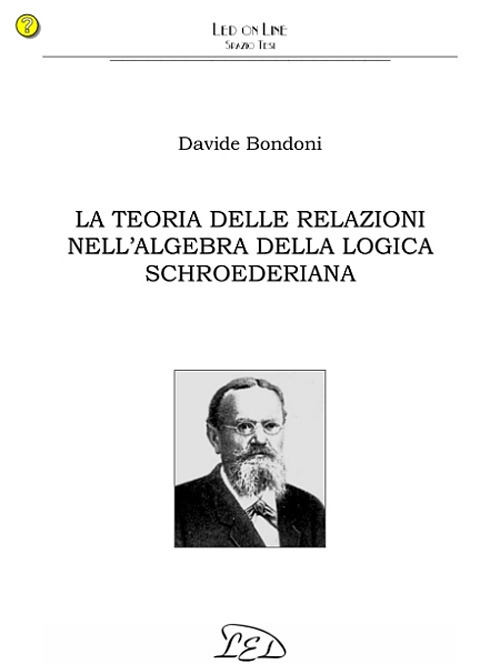 ?

LED ON LINE
SPAZIO TESI

Davide Bondoni

LA TEORIA DELLE RELAZIONI NELL'ALGEBRA DELLA LOGICA SCHROEDERIANA

LED